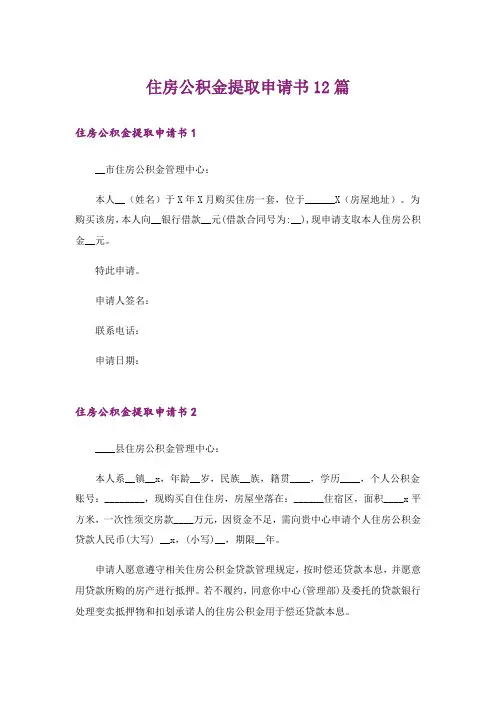 住房公积金提取申请书12篇

住房公积金提取申请书1

__市住房公积金管理中心：

本人__（姓名）于X年X月购买住房一套，位于______X（房屋地址）。为购买该房，本人向__银行借款__元(借款合同号为:__)，现申请支取本人住房公积金__元。

特此申请。

申请人签名：

联系电话：

申请日期：

住房公积金提取申请书2

____县住房公积金管理中心：

本人系__镇__x，年龄__岁，民族__族，籍贯____，学历____，个人公积金账号：________，现购买自住住房，房屋坐落在：______住宿区，面积____x平方米，一次性须交房款____万元，因资金不足，需向贵中心申请个人住房公积金贷款人民币(大写) __x，(小写)__，期限__年。

申请人愿意遵守相关住房公积金贷款管理规定，按时偿还贷款本息，并愿意用贷款所购的房产进行抵押。若不履约，同意你中心(管理部)及委托的贷款银行处理变卖抵押物和扣划承诺人的住房公积金用于偿还贷款本息。